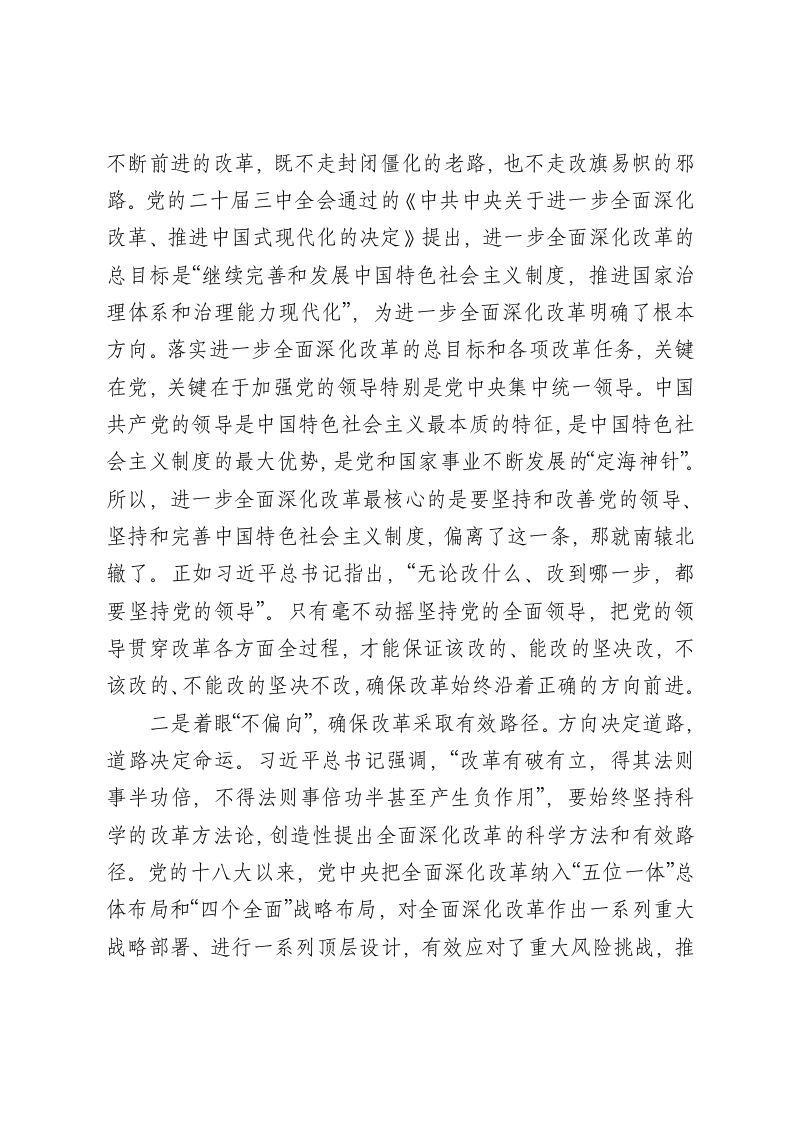 不断前进的改革，既不走封闭僵化的老路，也不走改旗易帜的邪路。党的二十届三中全会通过的《中共中央关于进一步全面深化改革、推进中国式现代化的决定》提出，进一步全面深化改革的总目标是“继续完善和发展中国特色社会主义制度，推进国家治理体系和治理能力现代化”，为进一步全面深化改革明确了根本方向。落实进一步全面深化改革的总目标和各项改革任务，关键在党，关键在于加强党的领导特别是党中央集中统一领导。中国共产党的领导是中国特色社会主义最本质的特征，是中国特色社会主义制度的最大优势，是党和国家事业不断发展的“定海神针”。所以，进一步全面深化改革最核心的是要坚持和改善党的领导、坚持和完善中国特色社会主义制度，偏离了这一条，那就南辕北辙了。正如习近平总书记指出，“无论改什么、改到哪一步，都要坚持党的领导”。只有毫不动摇坚持党的全面领导，把党的领导贯穿改革各方面全过程，才能保证该改的、能改的坚决改，不该改的、不能改的坚决不改，确保改革始终沿着正确的方向前进。

二是着眼“不偏向”，确保改革采取有效路径。方向决定道路，道路决定命运。习近平总书记强调，“改革有破有立，得其法则事半功倍，不得法则事倍功半甚至产生负作用”，要始终坚持科学的改革方法论，创造性提出全面深化改革的科学方法和有效路径。党的十八大以来，党中央把全面深化改革纳入“五位一体”总体布局和“四个全面”战略布局，对全面深化改革作出一系列重大战略部署、进行一系列顶层设计，有效应对了重大风险挑战，推